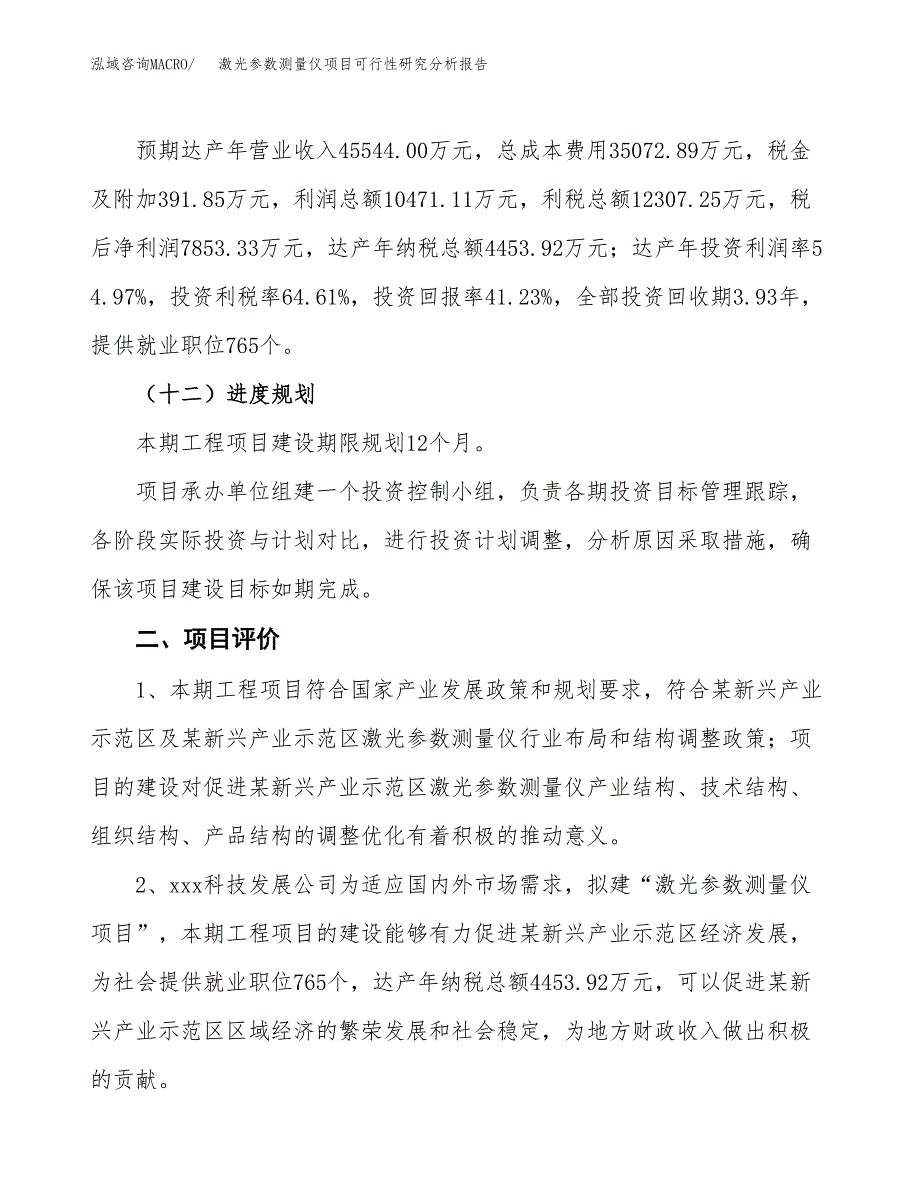 泓域咨询MACRO/　激光参数测量仪项目可行性研究分析报告

预期达产年营业收入45544.00万元，总成本费用35072.89万元，税金及附加391.85万元，利润总额10471.11万元，利税总额12307.25万元，税后净利润7853.33万元，达产年纳税总额4453.92万元；达产年投资利润率54.97%，投资利税率64.61%，投资回报率41.23%，全部投资回收期3.93年，提供就业职位765个。

（十二）进度规划

本期工程项目建设期限规划12个月。

项目承办单位组建一个投资控制小组，负责各期投资目标管理跟踪，各阶段实际投资与计划对比，进行投资计划调整，分析原因采取措施，确保该项目建设目标如期完成。

二、项目评价

1、本期工程项目符合国家产业发展政策和规划要求，符合某新兴产业示范区及某新兴产业示范区激光参数测量仪行业布局和结构调整政策；项目的建设对促进某新兴产业示范区激光参数测量仪产业结构、技术结构、组织结构、产品结构的调整优化有着积极的推动意义。

2、xxx科技发展公司为适应国内外市场需求，拟建“激光参数测量仪项目”，本期工程项目的建设能够有力促进某新兴产业示范区经济发展，为社会提供就业职位765个，达产年纳税总额4453.92万元，可以促进某新兴产业示范区区域经济的繁荣发展和社会稳定，为地方财政收入做出积极的贡献。